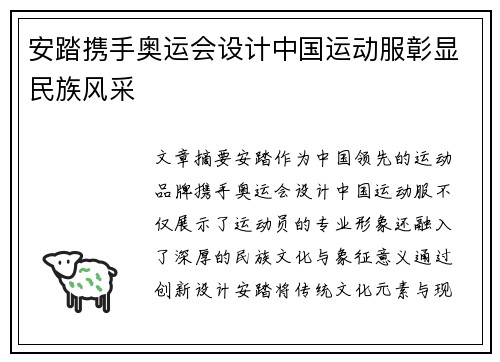 安踏携手奥运会设计中国运动服彰显民族风采

文章摘要安踏作为中国领先的运动品牌携手奥运会设计中国运动服不仅展示了运动员的专业形象还融入了深厚的民族文化与象征意义通过创新设计安踏将传统文化元素与现